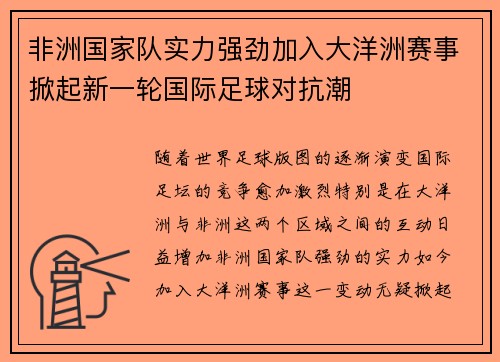 非洲国家队实力强劲加入大洋洲赛事掀起新一轮国际足球对抗潮

随着世界足球版图的逐渐演变国际足坛的竞争愈加激烈特别是在大洋洲与非洲这两个区域之间的互动日益增加非洲国家队强劲的实力如今加入大洋洲赛事这一变动无疑掀起